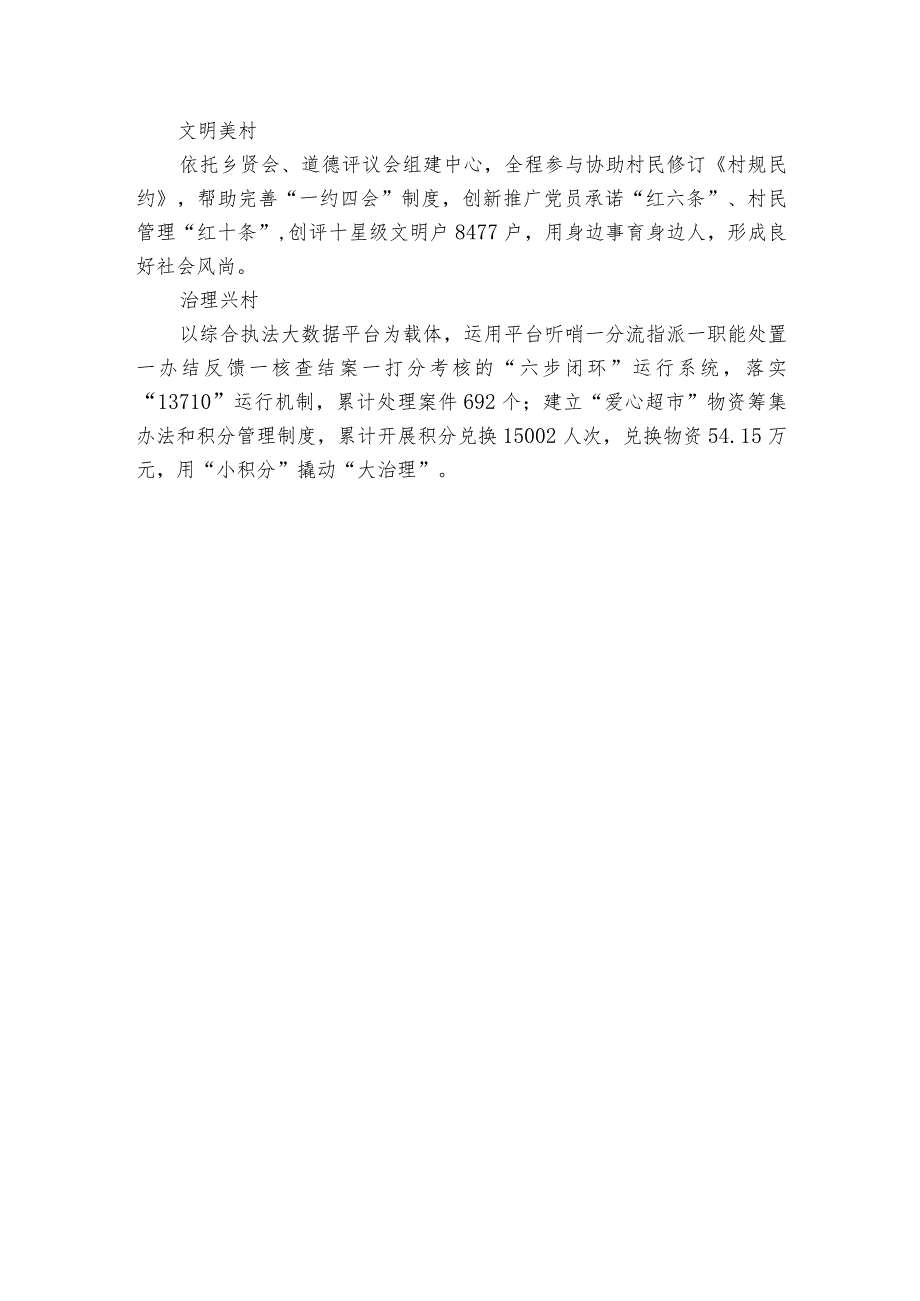 文明美村

依托乡贤会、道德评议会组建中心，全程参与协助村民修订《村规民约》，帮助完善“一约四会”制度，创新推广党员承诺“红六条”、村民管理“红十条”，创评十星级文明户8477户，用身边事育身边人，形成良好社会风尚。

治理兴村

以综合执法大数据平台为载体，运用平台听哨一分流指派一职能处置一办结反馈一核查结案一打分考核的“六步闭环”运行系统，落实“13710”运行机制，累计处理案件692个；建立“爱心超市”物资筹集办法和积分管理制度，累计开展积分兑换15002人次，兑换物资54.15万元，用“小积分”撬动“大治理”。